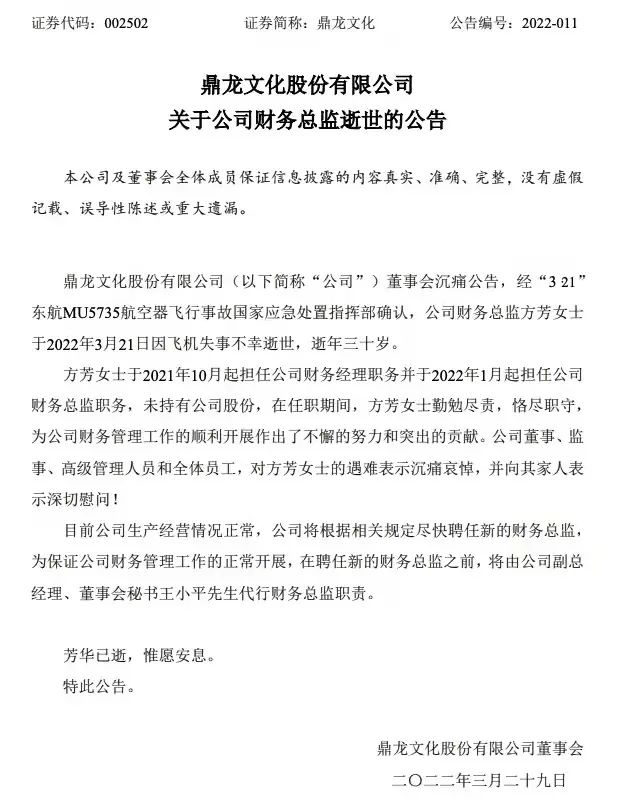 证券代码：002502　　证券简称：鼎龙文化　　公告编号：2022-011

鼎龙文化股份有限公司
关于公司财务总监逝世的公告

本公司及董事会全体成员保证信息披露的内容真实、准确、完整，没有虚假记载、误导性陈述或重大遗漏。

鼎龙文化股份有限公司（以下简称“公司”）董事会沉痛公告，经“3 21”东航MU5735航空器飞行事故国家应急处置指挥部确认，公司财务总监方芳女士于2022年3月21日因飞机失事不幸逝世，逝年三十岁。

方芳女士于2021年10月起担任公司财务经理职务并于2022年1月起担任公司财务总监职务，未持有公司股份，在任职期间，方芳女士勤勉尽责，恪尽职守，为公司财务管理工作的顺利开展作出了不懈的努力和突出的贡献。公司董事、监事、高级管理人员和全体员工，对方芳女士的遇难表示沉痛哀悼，并向其家人表示深切慰问！

目前公司生产经营情况正常，公司将根据相关规定尽快聘任新的财务总监，为保证公司财务管理工作的正常开展，在聘任新的财务总监之前，将由公司副总经理、董事会秘书王小平先生代行财务总监职责。

芳华已逝，惟愿安息。

特此公告。

鼎龙文化股份有限公司董事会
二〇二二年三月二十九日